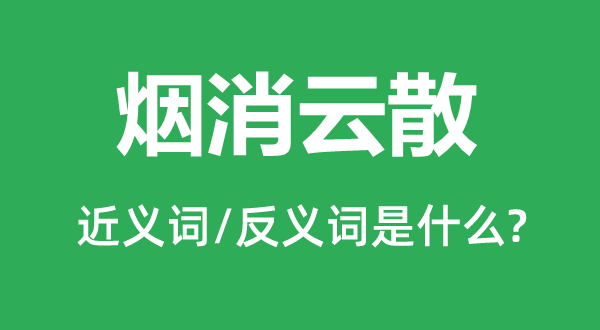 烟消云散

近义词/反义词是什么?